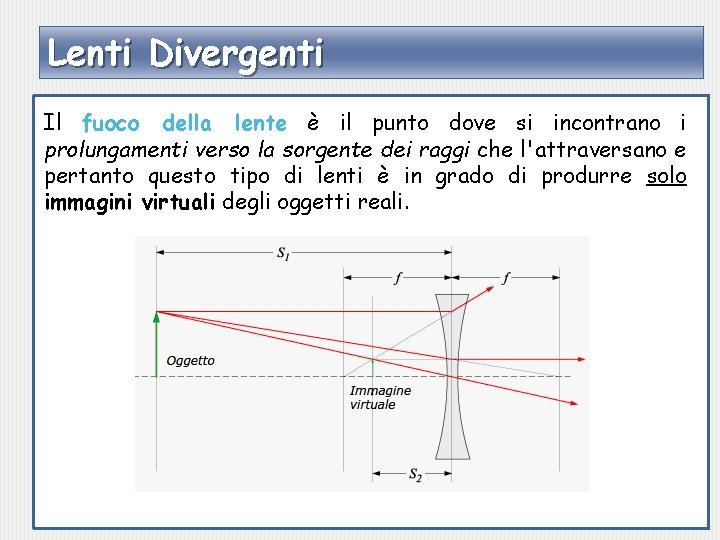 Lenti Divergenti

Il fuoco della lente è il punto dove si incontrano i prolungamenti verso la sorgente dei raggi che l'attraversano e pertanto questo tipo di lenti è in grado di produrre solo immagini virtuali degli oggetti reali.

$S_1$

$f$

$f$

Oggetto

Immagine virtuale

$S_2$